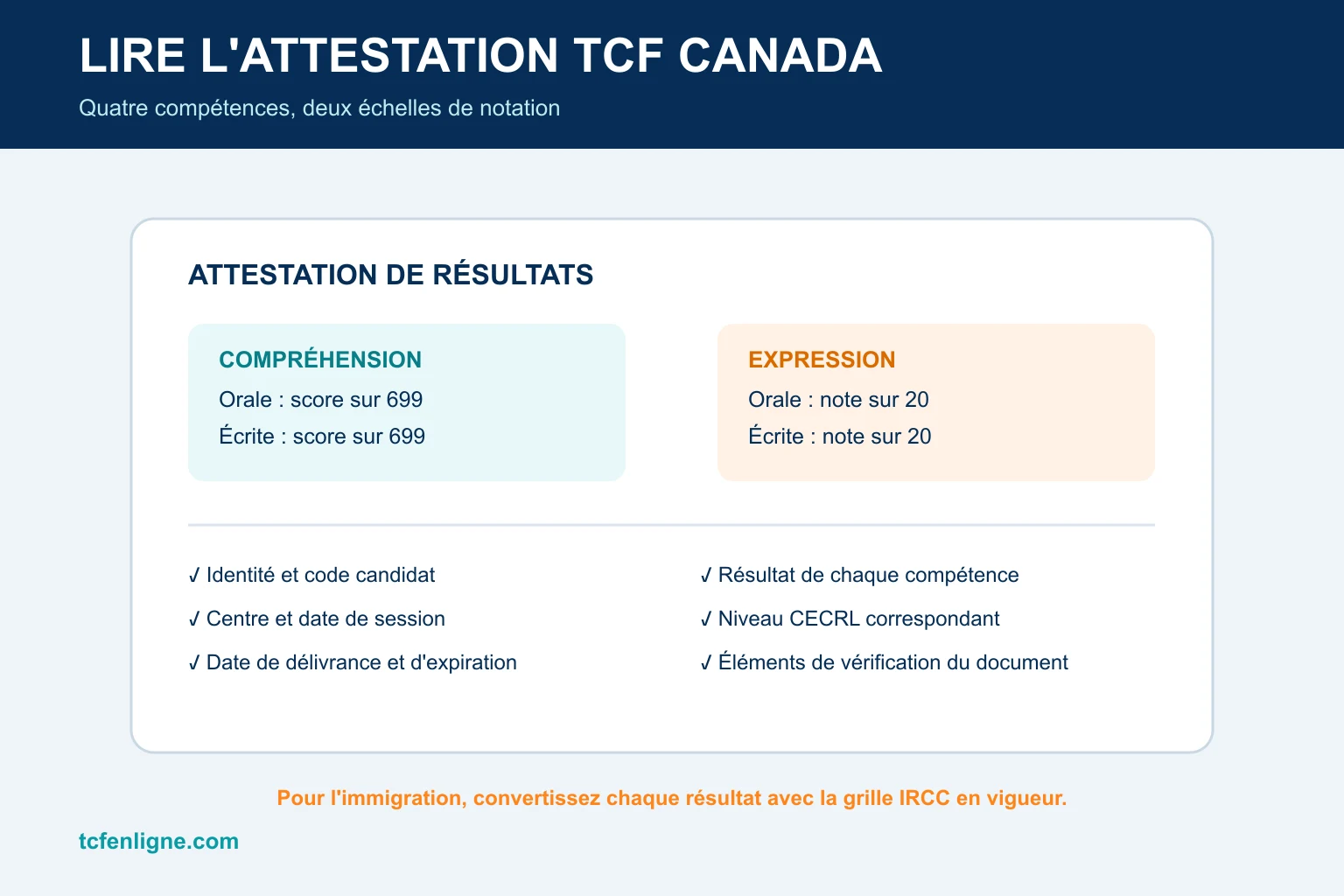 LIRE L'ATTESTATION TCF CANADA

Quatre compétences, deux échelles de notation

ATTESTATION DE RÉSULTATS

COMPRÉHENSION
Orale : score sur 699
Écrite : score sur 699

EXPRESSION
Orale : note sur 20
Écrite : note sur 20

✓ Identité et code candidat
✓ Centre et date de session
✓ Date de délivrance et d'expiration

✓ Résultat de chaque compétence
✓ Niveau CECRL correspondant
✓ Éléments de vérification du document

Pour l'immigration, convertissez chaque résultat avec la grille IRCC en vigueur.

tcfenligne.com